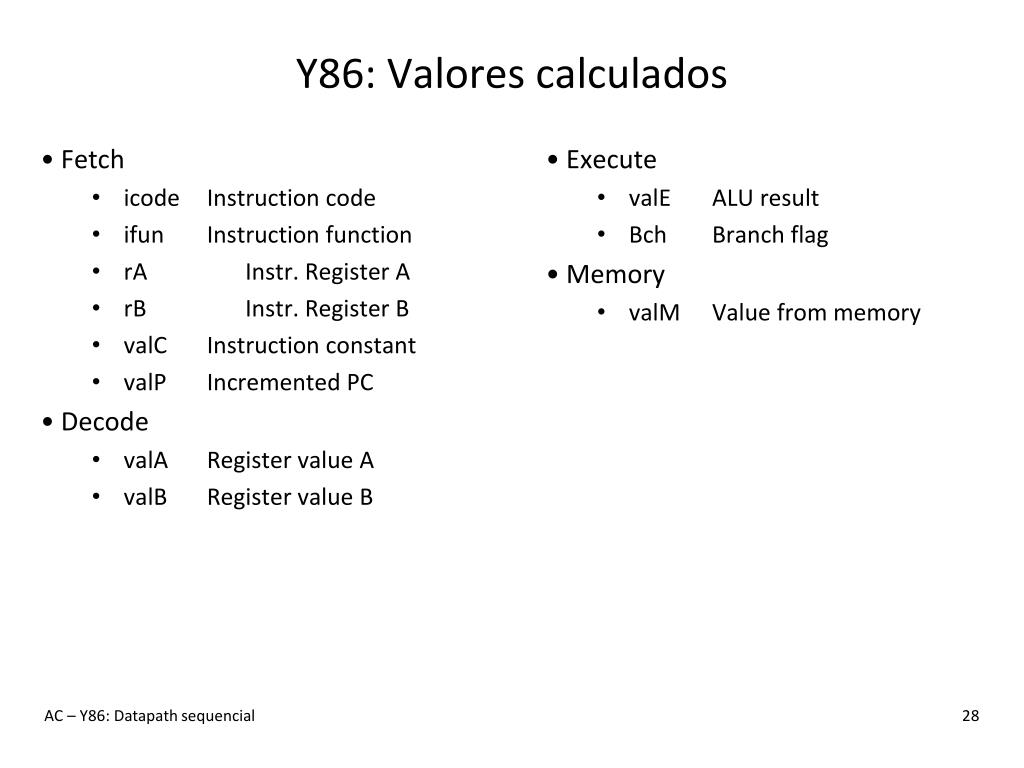 Y86: Valores calculados

• Fetch
  • icode Instruction code
  • ifun Instruction function
  • rA Instr. Register A
  • rB Instr. Register B
  • valC Instruction constant
  • valP Incremented PC
• Decode
  • valA Register value A
  • valB Register value B

• Execute
  • valE ALU result
  • Bch Branch flag
• Memory
  • valM Value from memory

AC – Y86: Datapath sequencial

28